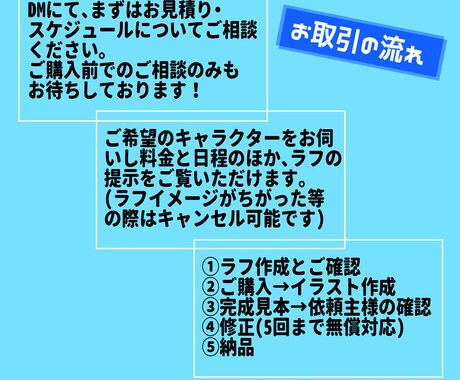 DMにて、まずはお見積り・スケジュールについてご相談ください。
ご購入前でのご相談のみもお待ちしております！

お取引の流れ

ご希望のキャラクターをお伺いし料金と日程のほか、ラフの提示をご覧いただけます。
(ラフイメージがちがった等の際はキャンセル可能です)

①ラフ作成とご確認
②ご購入→イラスト作成
③完成見本→依頼主様の確認
④修正(5回まで無償対応)
⑤納品